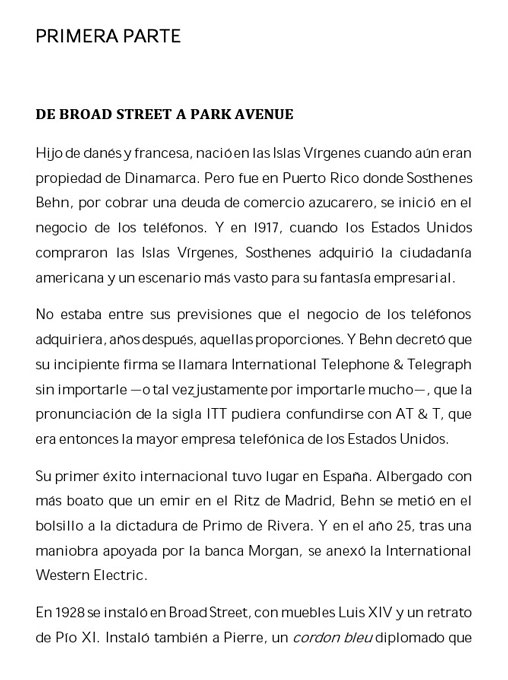 PRIMERA PARTE

DE BROAD STREET A PARK AVENUE

Hijo de danés y francesa, nació en las Islas Vírgenes cuando aún eran propiedad de Dinamarca. Pero fue en Puerto Rico donde Sosthenes Behn, por cobrar una deuda de comercio azucarero, se inició en el negocio de los teléfonos. Y en 1917, cuando los Estados Unidos compraron las Islas Vírgenes, Sosthenes adquirió la ciudadanía americana y un escenario más vasto para su fantasía empresarial.

No estaba entre sus previsiones que el negocio de los teléfonos adquiriera, años después, aquellas proporciones. Y Behn decretó que su incipiente firma se llamara International Telephone & Telegraph sin importarle —o tal vez justamente por importarle mucho—, que la pronunciación de la sigla ITT pudiera confundirse con AT & T, que era entonces la mayor empresa telefónica de los Estados Unidos.

Su primer éxito internacional tuvo lugar en España. Albergado con más boato que un emir en el Ritz de Madrid, Behn se metió en el bolsillo a la dictadura de Primo de Rivera. Y en el año 25, tras una maniobra apoyada por la banca Morgan, se anexó la International Western Electric.

En 1928 se instaló en Broad Street, con muebles Luis XIV y un retrato de Pío XI. Instaló también a Pierre, un cordon bleu diplomado que